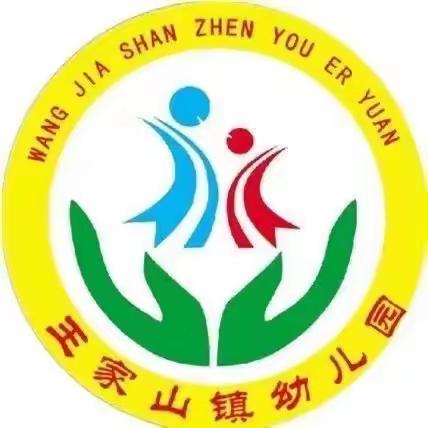 WANG JIA SHAN ZHEN YOU ER YUAN

王家山镇幼儿园